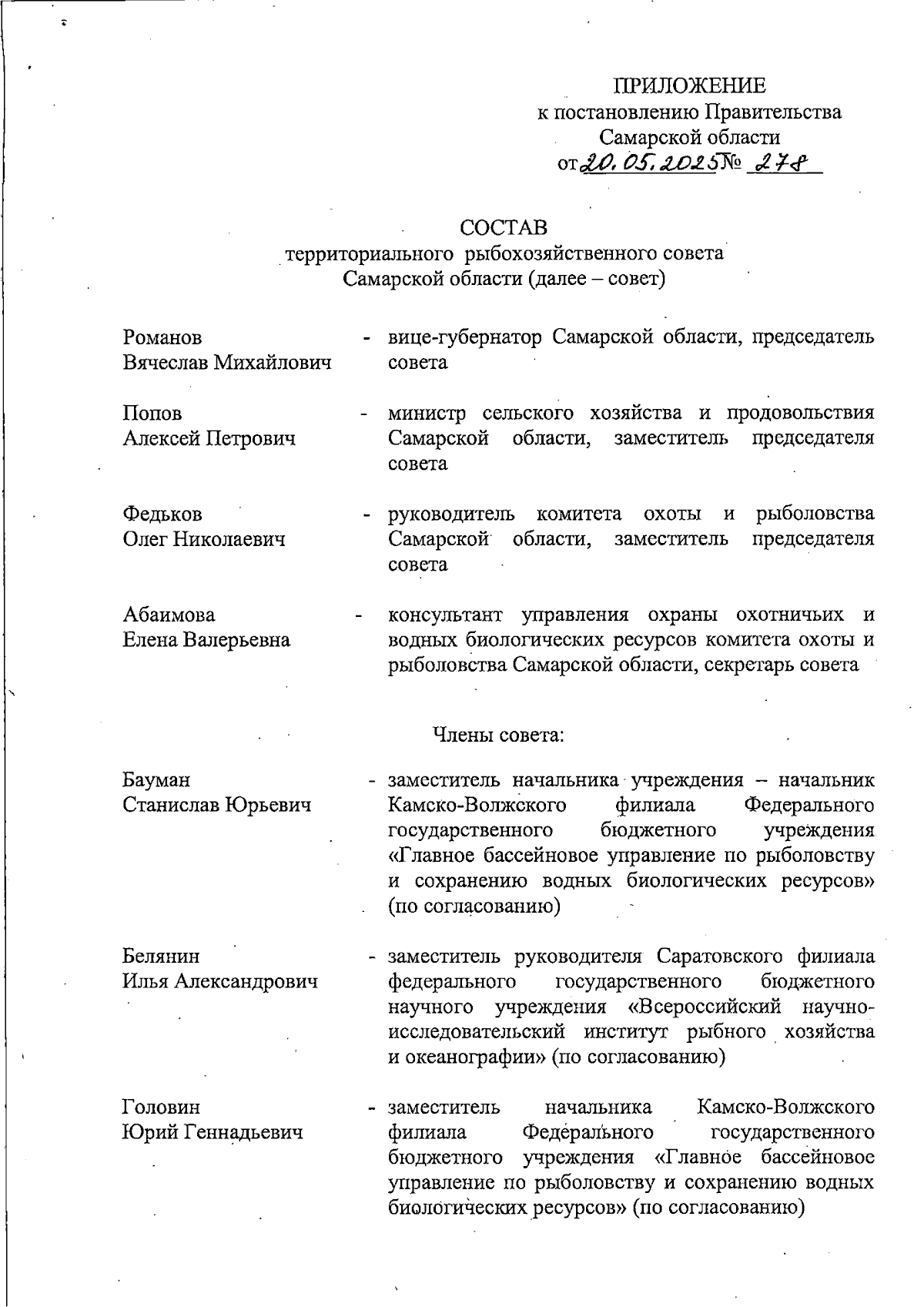 ПРИЛОЖЕНИЕ
к постановлению Правительства
Самарской области
от 20.05.2025 № 278

СОСТАВ
территориального рыбохозяйственного совета
Самарской области (далее – совет)

Романов Вячеслав Михайлович - вице-губернатор Самарской области, председатель совета

Попов Алексей Петрович - министр сельского хозяйства и продовольствия Самарской области, заместитель председателя совета

Федьков Олег Николаевич - руководитель комитета охоты и рыболовства Самарской области, заместитель председателя совета

Абаимова Елена Валерьевна - консультант управления охраны охотничьих и водных биологических ресурсов комитета охоты и рыболовства Самарской области, секретарь совета

Члены совета:

Бауман Станислав Юрьевич - заместитель начальника учреждения – начальник Камско-Волжского филиала Федерального государственного бюджетного учреждения «Главное бассейновое управление по рыболовству и сохранению водных биологических ресурсов» (по согласованию)

Белянин Илья Александрович - заместитель руководителя Саратовского филиала федерального государственного бюджетного научного учреждения «Всероссийский научно-исследовательский институт рыбного хозяйства и океанографии» (по согласованию)

Головин Юрий Геннадьевич - заместитель начальника Камско-Волжского филиала Федерального государственного бюджетного учреждения «Главное бассейновое управление по рыболовству и сохранению водных биологических ресурсов» (по согласованию)